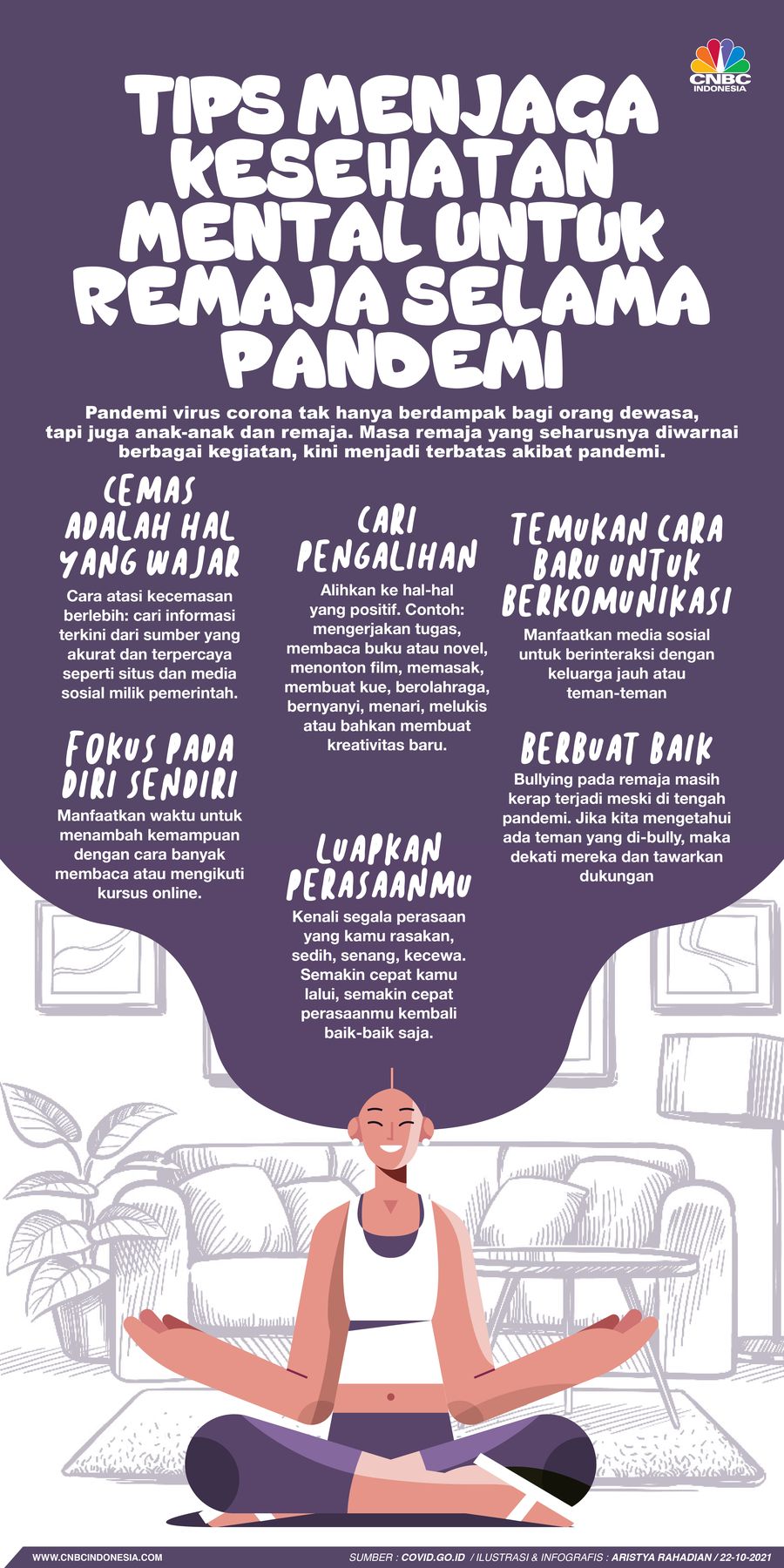 CNBC INDONESIA

TIPS MENJAGA KESEHATAN MENTAL UNTUK REMAJA SELAMA PANDEMI

Pandemi virus corona tak hanya berdampak bagi orang dewasa, tapi juga anak-anak dan remaja. Masa remaja yang seharusnya diwarnai berbagai kegiatan, kini menjadi terbatas akibat pandemi.

CEMAS ADALAH HAL YANG WAJAR

Cara atasi kecemasan berlebih: cari informasi terkini dari sumber yang akurat dan terpercaya seperti situs dan media sosial milik pemerintah.

FOKUS PADA DIRI SENDIRI

Manfaatkan waktu untuk menambah kemampuan dengan cara banyak membaca atau mengikuti kursus online.

CARI PENGALIHAN

Alihkan ke hal-hal yang positif. Contoh: mengerjakan tugas, membaca buku atau novel, menonton film, memasak, membuat kue, berolahraga, bernyanyi, menari, melukis atau bahkan membuat kreativitas baru.

LUAPKAN PERASAANMU

Kenali segala perasaan yang kamu rasakan, sedih, senang, kecewa. Semakin cepat kamu lalui, semakin cepat perasaanmu kembali baik-baik saja.

TEMUKAN CARA BARU UNTUK BERKOMUNIKASI

Manfaatkan media sosial untuk berinteraksi dengan keluarga jauh atau teman-teman

BERBUAT BAIK

Bullying pada remaja masih kerap terjadi meski di tengah pandemi. Jika kita mengetahui ada teman yang di-bully, maka dekati mereka dan tawarkan dukungan

WWW.CNBCINDONESIA.COM

SUMBER : COVID.GO.ID / ILUSTRASI & INFOGRAFIS : ARISTYA RAHADIAN / 22-10-2021